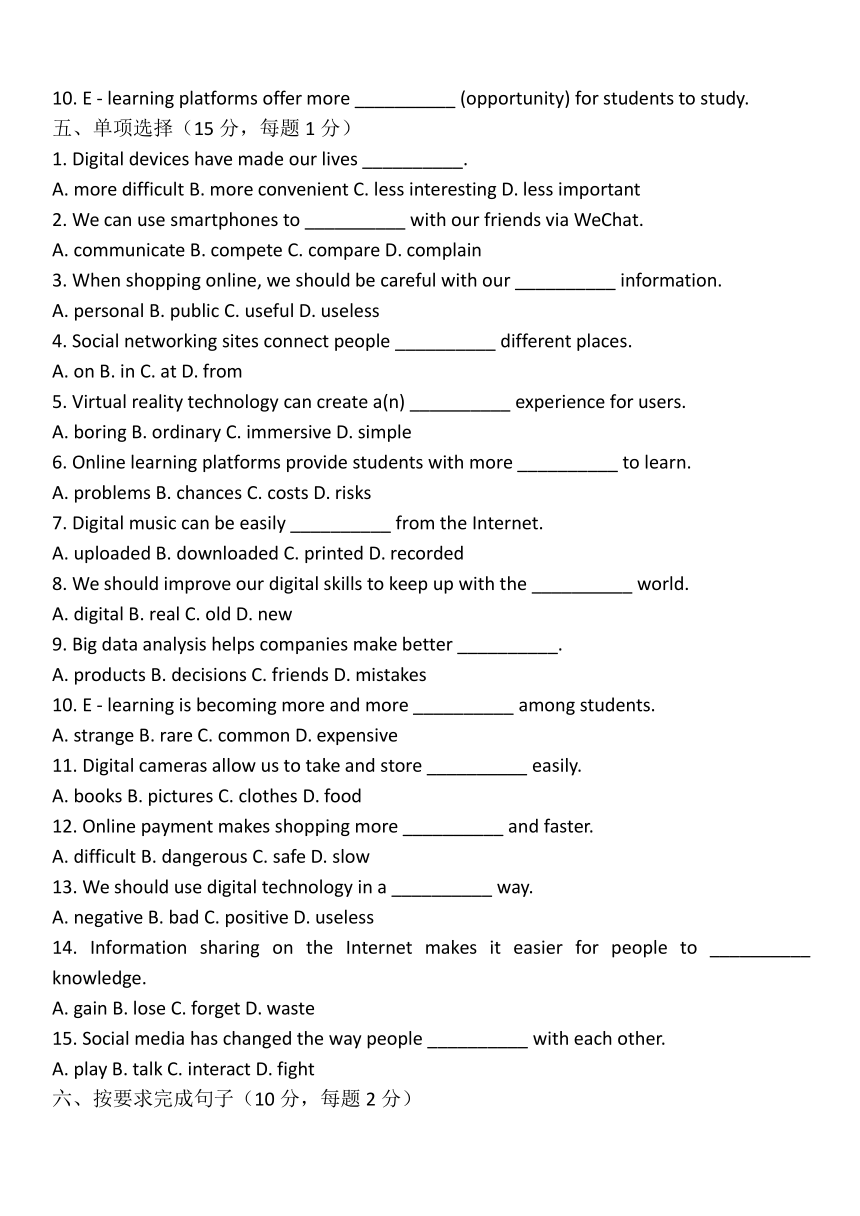 10. E - learning platforms offer more __________ (opportunity) for students to study.
五、单项选择（15 分，每题 1 分）
1. Digital devices have made our lives __________.
A. more difficult B. more convenient C. less interesting D. less important
2. We can use smartphones to __________ with our friends via WeChat.
A. communicate B. compete C. compare D. complain
3. When shopping online, we should be careful with our __________ information.
A. personal B. public C. useful D. useless
4. Social networking sites connect people __________ different places.
A. on B. in C. at D. from
5. Virtual reality technology can create a(n) __________ experience for users.
A. boring B. ordinary C. immersive D. simple
6. Online learning platforms provide students with more __________ to learn.
A. problems B. chances C. costs D. risks
7. Digital music can be easily __________ from the Internet.
A. uploaded B. downloaded C. printed D. recorded
8. We should improve our digital skills to keep up with the __________ world.
A. digital B. real C. old D. new
9. Big data analysis helps companies make better __________.
A. products B. decisions C. friends D. mistakes
10. E - learning is becoming more and more __________ among students.
A. strange B. rare C. common D. expensive
11. Digital cameras allow us to take and store __________ easily.
A. books B. pictures C. clothes D. food
12. Online payment makes shopping more __________ and faster.
A. difficult B. dangerous C. safe D. slow
13. We should use digital technology in a __________ way.
A. negative B. bad C. positive D. useless
14. Information sharing on the Internet makes it easier for people to __________ knowledge.
A. gain B. lose C. forget D. waste
15. Social media has changed the way people __________ with each other.
A. play B. talk C. interact D. fight
六、按要求完成句子（10 分，每题 2 分）